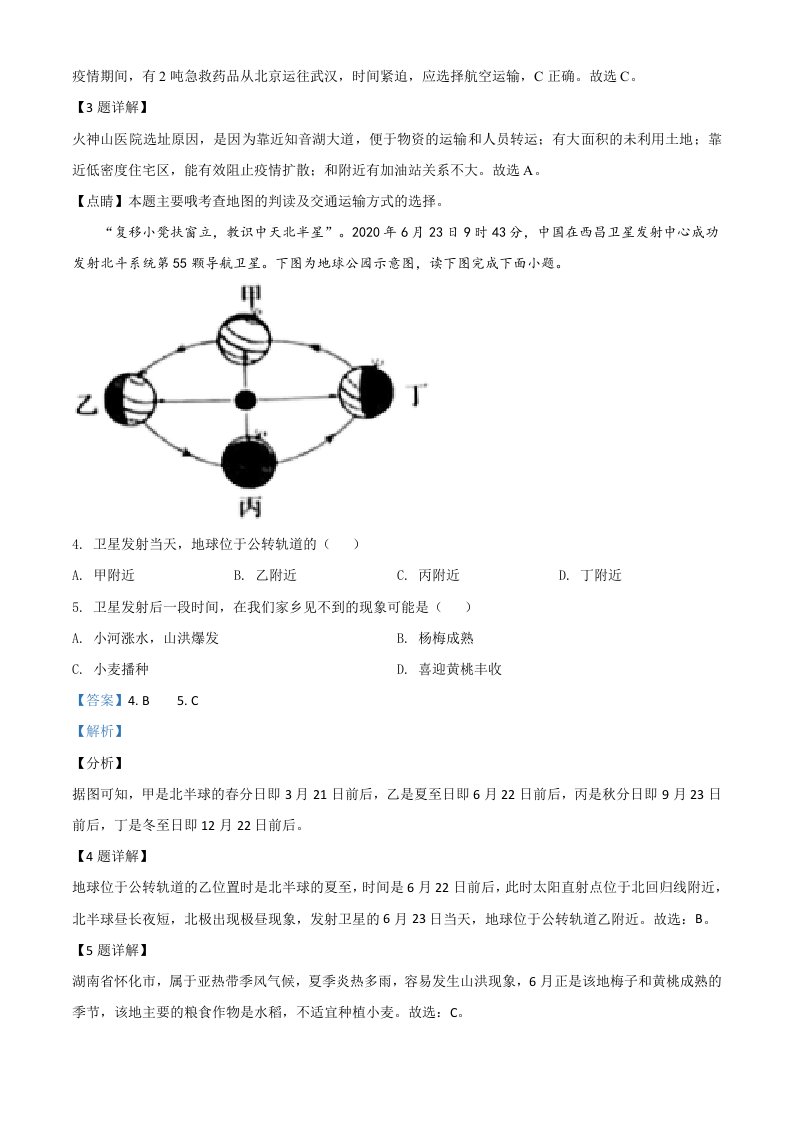 疫情期间，有 2 吨急救药品从北京运往武汉，时间紧迫，应选择航空运输，C 正确。故选 C。

【3 题详解】

火神山医院选址原因，是因为靠近知音湖大道，便于物资的运输和人员转运；有大面积的未利用土地；靠近低密度住宅区，能有效阻止疫情扩散；和附近有加油站关系不大。故选 A。

【点睛】本题主要哦考查地图的判读及交通运输方式的选择。

“复移小凳扶窗立，教识中天北半星”。2020 年 6 月 23 日 9 时 43 分，中国在西昌卫星发射中心成功发射北斗系统第 55 颗导航卫星。下图为地球公园示意图，读下图完成下面小题。

甲

乙

丁

丙

4. 卫星发射当天，地球位于公转轨道的（　　）

A. 甲附近　　B. 乙附近　　C. 丙附近　　D. 丁附近

5. 卫星发射后一段时间，在我们家乡见不到的现象可能是（　　）

A. 小河涨水，山洪爆发　　B. 杨梅成熟

C. 小麦播种　　D. 喜迎黄桃丰收

【答案】4. B　　5. C

【解析】

【分析】

据图可知，甲是北半球的春分日即 3 月 21 日前后，乙是夏至日即 6 月 22 日前后，丙是秋分日即 9 月 23 日前后，丁是冬至日即 12 月 22 日前后。

【4 题详解】

地球位于公转轨道的乙位置时是北半球的夏至，时间是 6 月 22 日前后，此时太阳直射点位于北回归线附近，北半球昼长夜短，北极出现极昼现象，发射卫星的 6 月 23 日当天，地球位于公转轨道乙附近。故选：B。

【5 题详解】

湖南省怀化市，属于亚热带季风气候，夏季炎热多雨，容易发生山洪现象，6 月正是该地梅子和黄桃成熟的季节，该地主要的粮食作物是水稻，不适宜种植小麦。故选：C。